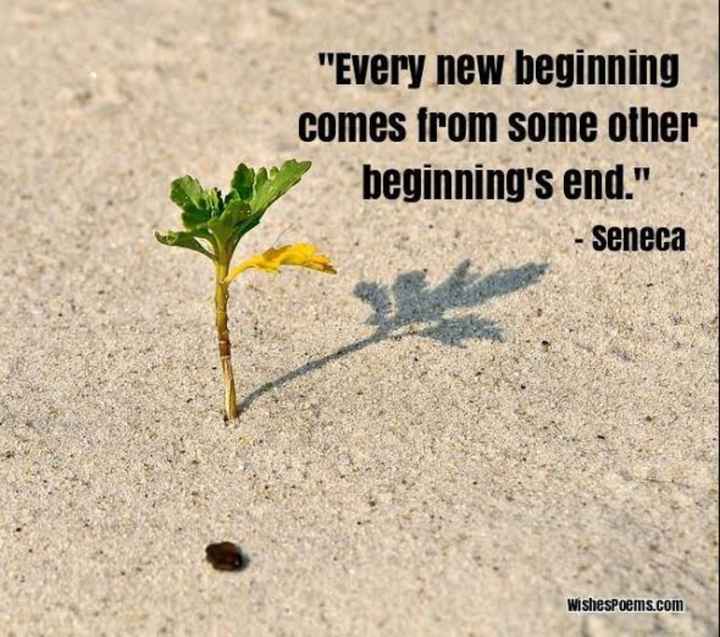 "Every new beginning comes from some other beginning's end."

- Seneca

WishesPoems.com